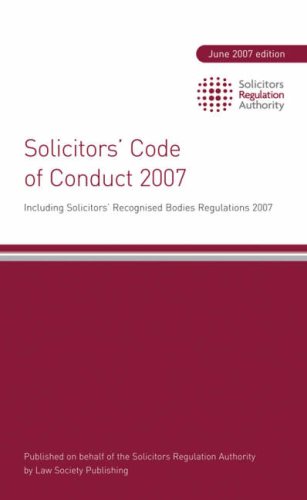 June 2007 edition

Solicitors
Regulation
Authority

Solicitors' Code of Conduct 2007

Including Solicitors' Recognised Bodies Regulations 2007

Published on behalf of the Solicitors Regulation Authority by Law Society Publishing